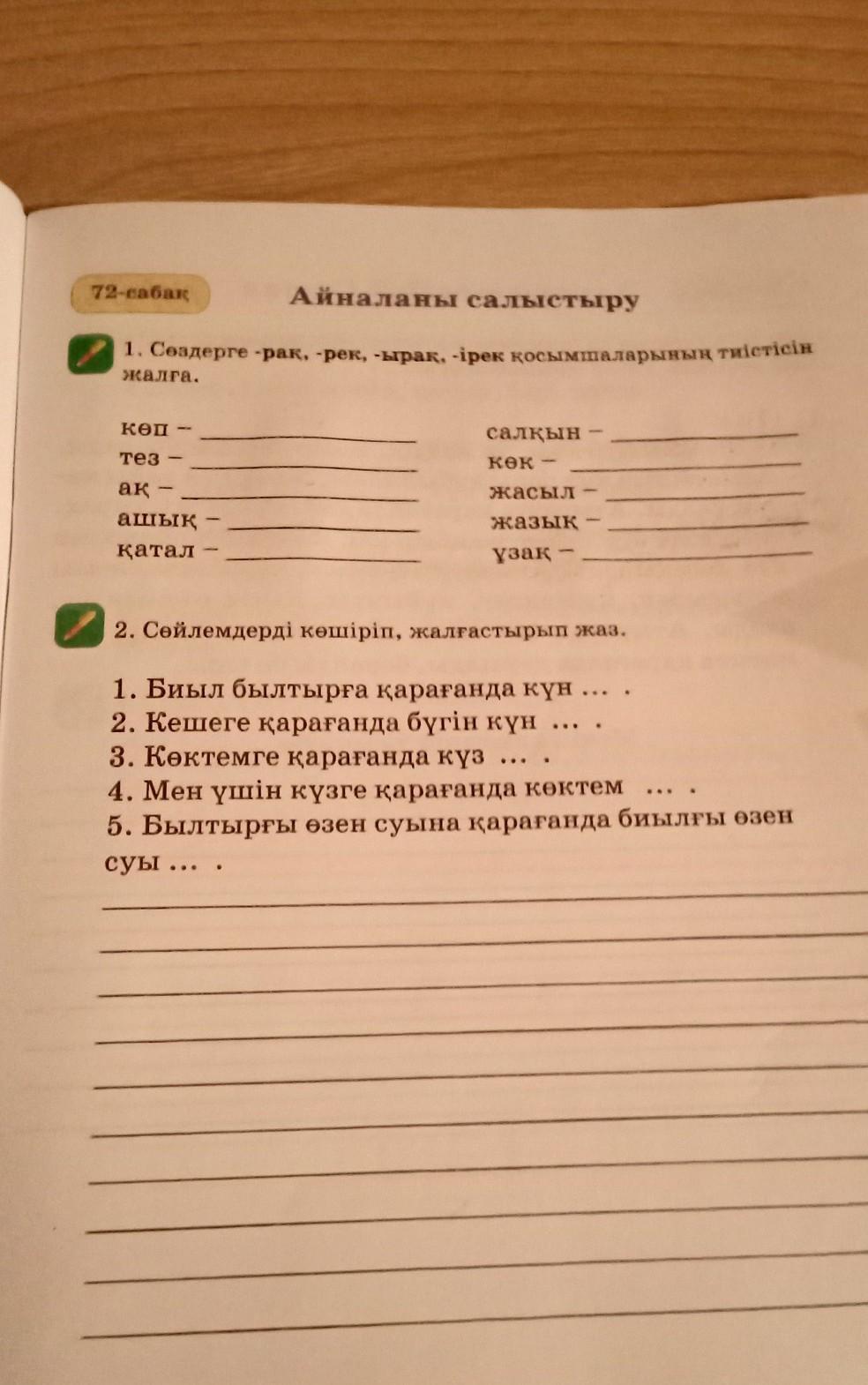 72-сабақ

Айналаны салыстыру

1. Сөздерге -рақ, -рек, -ырақ, -ірек қосымшаларының тиістісін жалға.

көп – ____________
тез – ____________
ақ – ____________
ашық – ____________
қатал – ____________

салқын – ____________
көк – ____________
жасыл – ____________
жазық – ____________
ұзақ – ____________

2. Сөйлемдерді көшіріп, жалғастырып жаз.

1. Биыл былтырға қарағанда күн ... .
2. Кешеге қарағанда бүгін күн ... .
3. Көктемге қарағанда күз ... .
4. Мен үшін күзге қарағанда көктем ... .
5. Былтырғы өзен суына қарағанда биылғы өзен суы ... .